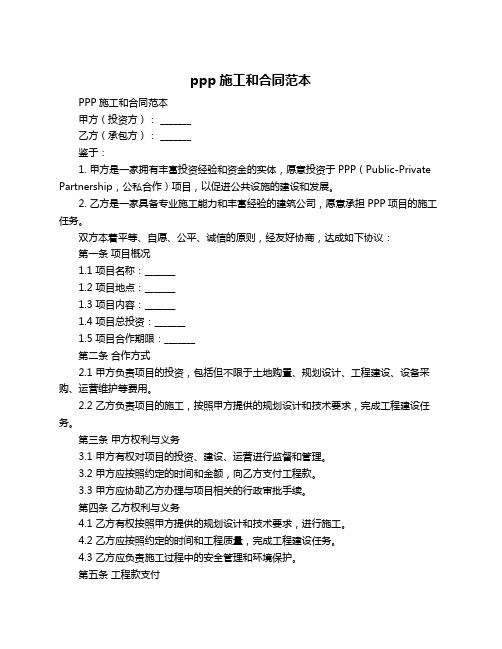 ppp 施工和合同范本

PPP 施工和合同范本

甲方（投资方）：______

乙方（承包方）：______

鉴于：

1. 甲方是一家拥有丰富投资经验和资金的实体，愿意投资于 PPP（Public-Private Partnership，公私合作）项目，以促进公共设施的建设和发展。

2. 乙方是一家具备专业施工能力和丰富经验的建筑公司，愿意承担 PPP 项目的施工任务。

双方本着平等、自愿、公平、诚信的原则，经友好协商，达成如下协议：

第一条 项目概况

1.1 项目名称：______

1.2 项目地点：______

1.3 项目内容：______

1.4 项目总投资：______

1.5 项目合作期限：______

第二条 合作方式

2.1 甲方负责项目的投资，包括但不限于土地购置、规划设计、工程建设、设备采购、运营维护等费用。

2.2 乙方负责项目的施工，按照甲方提供的规划设计和技术要求，完成工程建设任务。

第三条 甲方权利与义务

3.1 甲方有权对项目的投资、建设、运营进行监督和管理。

3.2 甲方应按照约定的时间和金额，向乙方支付工程款。

3.3 甲方应协助乙方办理与项目相关的行政审批手续。

第四条 乙方权利与义务

4.1 乙方有权按照甲方提供的规划设计和技术要求，进行施工。

4.2 乙方应按照约定的时间和工程质量，完成工程建设任务。

4.3 乙方应负责施工过程中的安全管理和环境保护。

第五条 工程款支付